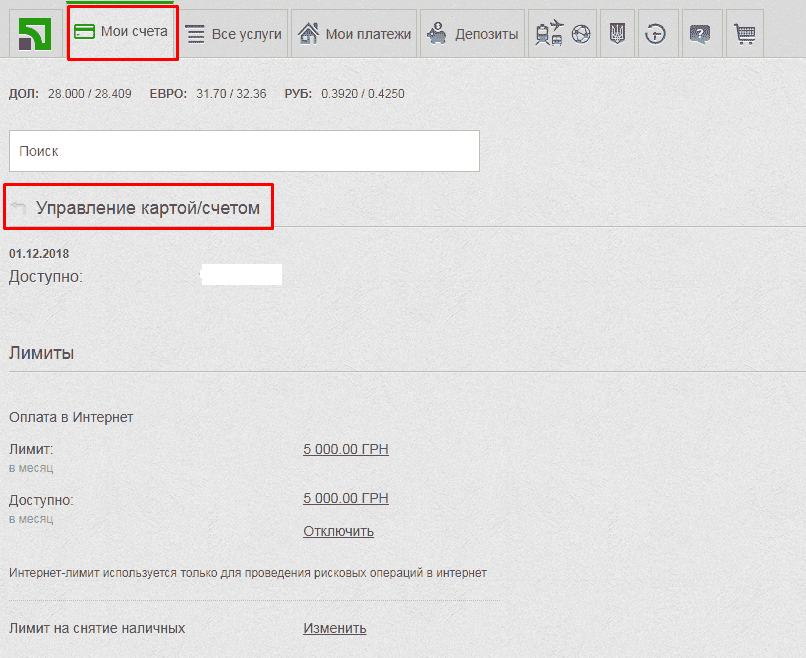 Мои счета  Все услуги  Мои платежи  Депозиты

ДОЛ: 28.000 / 28.409  ЕВРО: 31.70 / 32.36  РУБ: 0.3920 / 0.4250

Поиск

Управление картой/счетом

01.12.2018
Доступно:

Лимиты

Оплата в Интернет

Лимит:
в месяц
5 000.00 ГРН

Доступно:
в месяц
5 000.00 ГРН

Отключить

Интернет-лимит используется только для проведения рисковых операций в интернет

Лимит на снятие наличных  Изменить